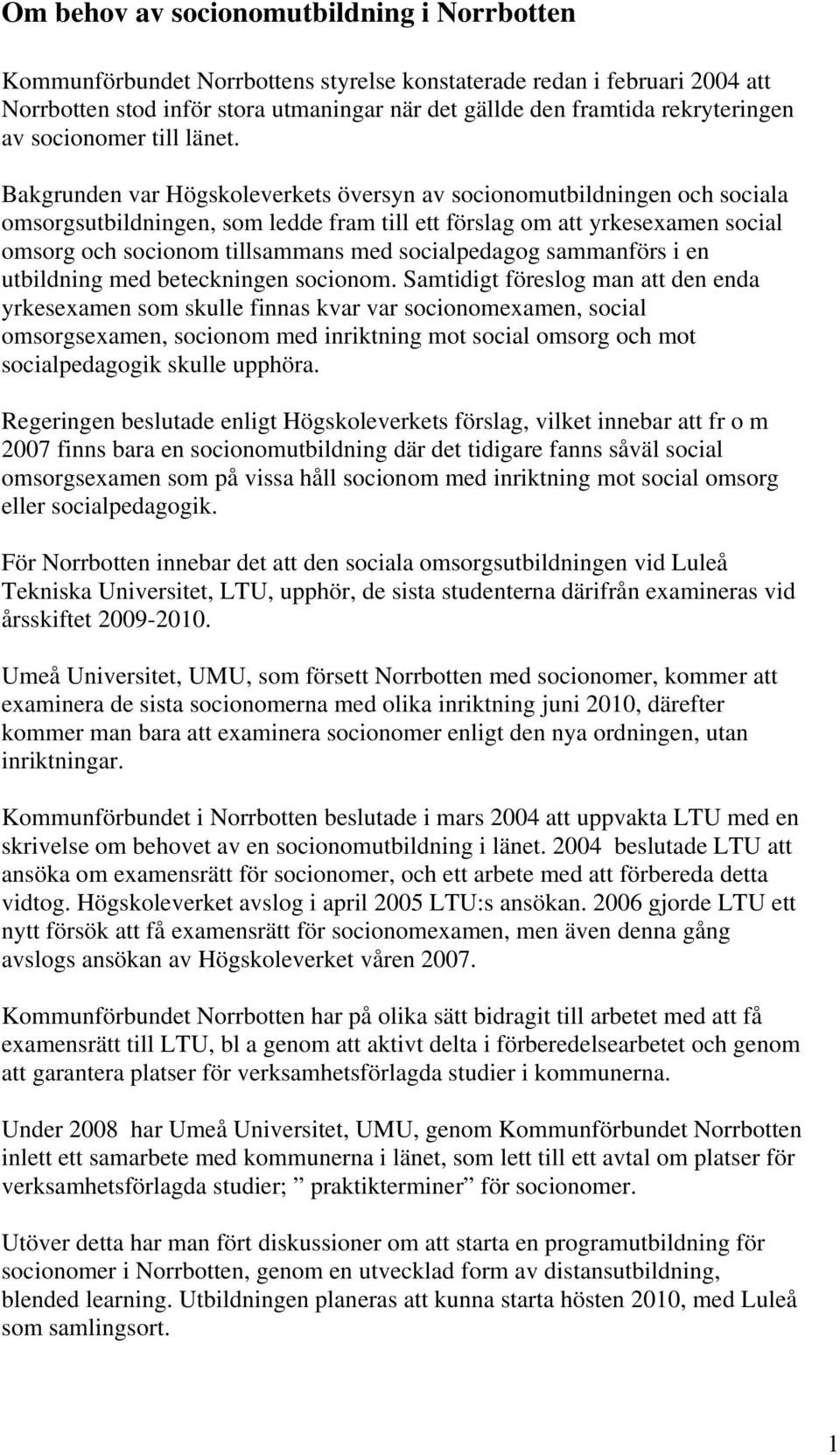 Om behov av socionomutbildning i Norrbotten

Kommunförbundet Norrbottens styrelse konstaterade redan i februari 2004 att Norrbotten stod inför stora utmaningar när det gällde den framtida rekryteringen av socionomer till länet.

Bakgrunden var Högskoleverkets översyn av socionomutbildningen och sociala omsorgsutbildningen, som ledde fram till ett förslag om att yrkesexamen social omsorg och socionom tillsammans med socialpedagog sammanförs i en utbildning med beteckningen socionom. Samtidigt föreslog man att den enda yrkesexamen som skulle finnas kvar var socionomexamen, social omsorgsexamen, socionom med inriktning mot social omsorg och mot socialpedagogik skulle upphöra.

Regeringen beslutade enligt Högskoleverkets förslag, vilket innebar att fr o m 2007 finns bara en socionomutbildning där det tidigare fanns såväl social omsorgsexamen som på vissa håll socionom med inriktning mot social omsorg eller socialpedagogik.

För Norrbotten innebar det att den sociala omsorgsutbildningen vid Luleå Tekniska Universitet, LTU, upphör, de sista studenterna därifrån examineras vid årsskiftet 2009-2010.

Umeå Universitet, UMU, som försett Norrbotten med socionomer, kommer att examinera de sista socionomerna med olika inriktning juni 2010, därefter kommer man bara att examinera socionomer enligt den nya ordningen, utan inriktningar.

Kommunförbundet i Norrbotten beslutade i mars 2004 att uppvakta LTU med en skrivelse om behovet av en socionomutbildning i länet. 2004 beslutade LTU att ansöka om examensrätt för socionomer, och ett arbete med att förbereda detta vidtog. Högskoleverket avslog i april 2005 LTU:s ansökan. 2006 gjorde LTU ett nytt försök att få examensrätt för socionomexamen, men även denna gång avslogs ansökan av Högskoleverket våren 2007.

Kommunförbundet Norrbotten har på olika sätt bidragit till arbetet med att få examensrätt till LTU, bl a genom att aktivt delta i förberedelsearbetet och genom att garantera platser för verksamhetsförlagda studier i kommunerna.

Under 2008 har Umeå Universitet, UMU, genom Kommunförbundet Norrbotten inlett ett samarbete med kommunerna i länet, som lett till ett avtal om platser för verksamhetsförlagda studier; ” praktikterminer” för socionomer.

Utöver detta har man fört diskussioner om att starta en programutbildning för socionomer i Norrbotten, genom en utvecklad form av distansutbildning, blended learning. Utbildningen planeras att kunna starta hösten 2010, med Luleå som samlingsort.

1